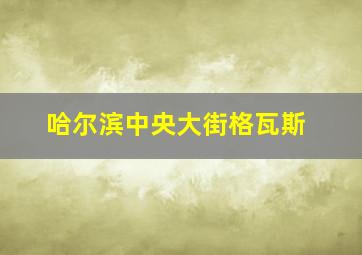 哈尔滨中央大街格瓦斯